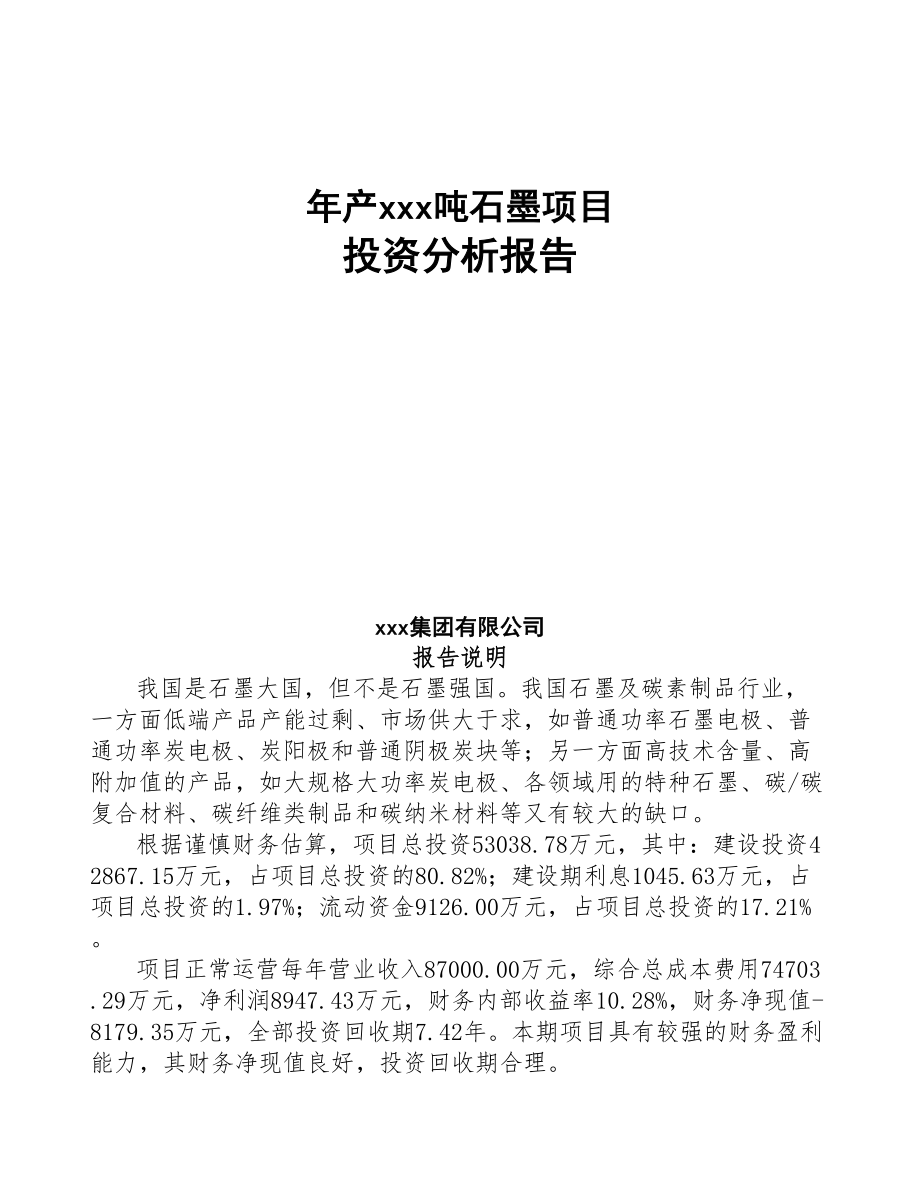 年产xxx吨石墨项目
投资分析报告

xxx集团有限公司
报告说明

我国是石墨大国，但不是石墨强国。我国石墨及碳素制品行业，一方面低端产品产能过剩、市场供大于求，如普通功率石墨电极、普通功率炭电极、炭阳极和普通阴极炭块等；另一方面高技术含量、高附加值的产品，如大规格大功率炭电极、各领域用的特种石墨、碳/碳复合材料、碳纤维类制品和碳纳米材料等又有较大的缺口。

根据谨慎财务估算，项目总投资53038.78万元，其中：建设投资42867.15万元，占项目总投资的80.82%；建设期利息1045.63万元，占项目总投资的1.97%；流动资金9126.00万元，占项目总投资的17.21%。

项目正常运营每年营业收入87000.00万元，综合总成本费用74703.29万元，净利润8947.43万元，财务内部收益率10.28%，财务净现值-8179.35万元，全部投资回收期7.42年。本期项目具有较强的财务盈利能力，其财务净现值良好，投资回收期合理。